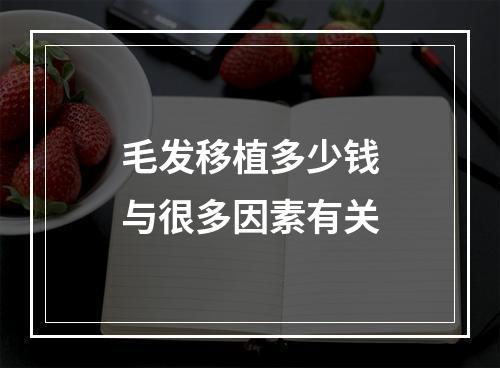 毛发移植多少钱
与很多因素有关